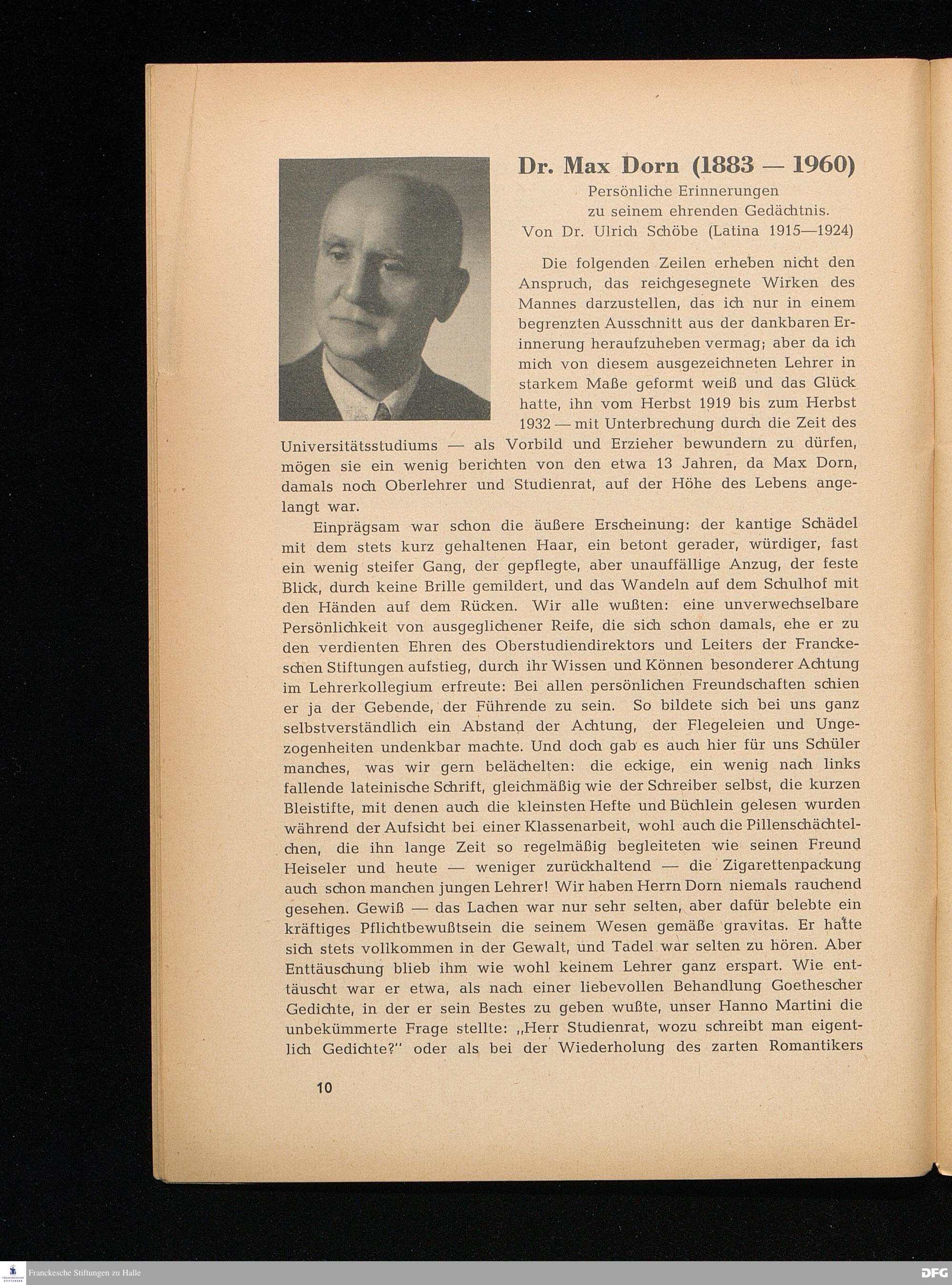 Dr. Max Dorn (1883 — 1960)

Persönliche Erinnerungen
zu seinem ehrenden Gedächtnis.
Von Dr. Ulrich Schöbe (Latina 1915—1924)

Die folgenden Zeilen erheben nicht den Anspruch, das reichgesegnete Wirken des Mannes darzustellen, das ich nur in einem begrenzten Ausschnitt aus der dankbaren Erinnerung heraufzuheben vermag; aber da ich mich von diesem ausgezeichneten Lehrer in starkem Maße geformt weiß und das Glück hatte, ihn vom Herbst 1919 bis zum Herbst 1932 — mit Unterbrechung durch die Zeit des Universitätsstudiums — als Vorbild und Erzieher bewundern zu dürfen, mögen sie ein wenig berichten von den etwa 13 Jahren, da Max Dorn, damals noch Oberlehrer und Studienrat, auf der Höhe des Lebens angelangt war.

Einprägsam war schon die äußere Erscheinung: der kantige Schädel mit dem stets kurz gehaltenen Haar, ein betont gerader, würdiger, fast ein wenig steifer Gang, der gepflegte, aber unauffällige Anzug, der feste Blick, durch keine Brille gemildert, und das Wandeln auf dem Schulhof mit den Händen auf dem Rücken. Wir alle wußten: eine unverwechselbare Persönlichkeit von ausgeglichener Reife, die sich schon damals, ehe er zu den verdienten Ehren des Oberstudiendirektors und Leiters der Franckeschen Stiftungen aufstieg, durch ihr Wissen und Können besonderer Achtung im Lehrerkollegium erfreute: Bei allen persönlichen Freundschaften schien er ja der Gebende, der Führende zu sein. So bildete sich bei uns ganz selbstverständlich ein Abstand der Achtung, der Flegeleien und Ungezogenheiten undenkbar machte. Und doch gab es auch hier für uns Schüler manches, was wir gern belächelten: die eckige, ein wenig nach links fallende lateinische Schrift, gleichmäßig wie der Schreiber selbst, die kurzen Bleistifte, mit denen auch die kleinsten Hefte und Büchlein gelesen wurden während der Aufsicht bei einer Klassenarbeit, wohl auch die Pillenschächtelchen, die ihn lange Zeit so regelmäßig begleiteten wie seinen Freund Heiseler und heute — weniger zurückhaltend — die Zigarettenpackung auch schon manchen jungen Lehrer! Wir haben Herrn Dorn niemals rauchend gesehen. Gewiß — das Lachen war nur sehr selten, aber dafür belebte ein kräftiges Pflichtbewußtsein die seinem Wesen gemäße gravitas. Er hatte sich stets vollkommen in der Gewalt, und Tadel war selten zu hören. Aber Enttäuschung blieb ihm wie wohl keinem Lehrer ganz erspart. Wie enttäuscht war er etwa, als nach einer liebevollen Behandlung Goethescher Gedichte, in der er sein Bestes zu geben wußte, unser Hanno Martini die unbekümmerte Frage stellte: „Herr Studienrat, wozu schreibt man eigentlich Gedichte?" oder als bei der Wiederholung des zarten Romantikers

10

Franckesche Stiftungen zu Halle
DFG